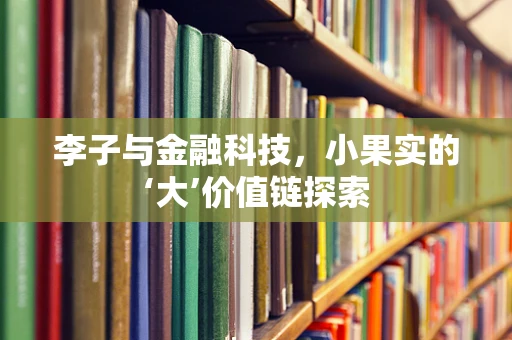 李子与金融科技，小果实的‘大’价值链探索